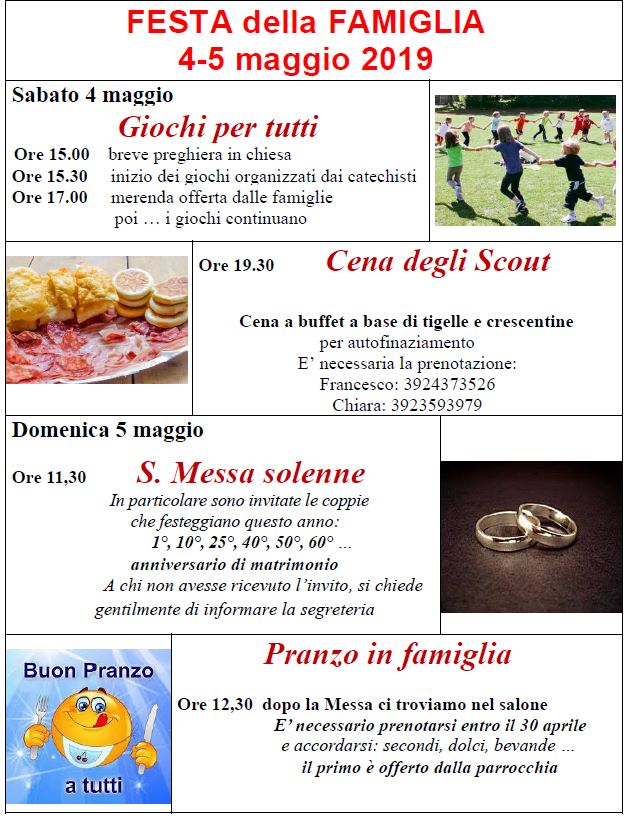 FESTA della FAMIGLIA
4-5 maggio 2019

Sabato 4 maggio

Giochi per tutti

Ore 15.00 breve preghiera in chiesa
Ore 15.30 inizio dei giochi organizzati dai catechisti
Ore 17.00 merenda offerta dalle famiglie
poi … i giochi continuano

Ore 19.30 Cena degli Scout

Cena a buffet a base di tigelle e crescentine
per autofinaziamento
E' necessaria la prenotazione:
Francesco: 3924373526
Chiara: 3923593979

Domenica 5 maggio

Ore 11,30 S. Messa solenne

In particolare sono invitate le coppie
che festeggiano questo anno:
1°, 10°, 25°, 40°, 50°, 60° …
anniversario di matrimonio
A chi non avesse ricevuto l'invito, si chiede gentilmente di informare la segreteria

Buon Pranzo
a tutti

Pranzo in famiglia

Ore 12,30 dopo la Messa ci troviamo nel salone
E' necessario prenotarsi entro il 30 aprile
e accordarsi: secondi, dolci, bevande …
il primo è offerto dalla parrocchia